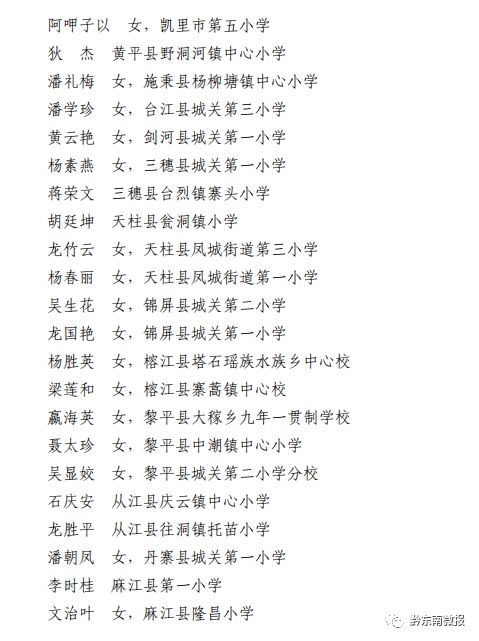 阿呷子以　女，凯里市第五小学
狄　杰　黄平县野洞河镇中心小学
潘礼梅　女，施秉县杨柳塘镇中心小学
潘学珍　女，台江县城关第三小学
黄云艳　女，剑河县城关第一小学
杨素燕　女，三穗县城关第一小学
蒋荣文　三穗县台烈镇寨头小学
胡廷坤　天柱县瓮洞镇小学
龙竹云　女，天柱县凤城街道第三小学
杨春丽　女，天柱县凤城街道第一小学
吴生花　女，锦屏县城关第二小学
龙国艳　女，锦屏县城关第一小学
杨胜英　女，榕江县塔石瑶族水族乡中心校
梁莲和　女，榕江县寨蒿镇中心校
嬴海英　女，黎平县大稼乡九年一贯制学校
聂太珍　女，黎平县中潮镇中心小学
吴显姣　女，黎平县城关第二小学分校
石庆安　从江县庆云镇中心小学
龙胜平　从江县往洞镇托苗小学
潘朝凤　女，丹寨县城关第一小学
李时桂　麻江县第一小学
文治叶　女，麻江县隆昌小学
黔东南微报